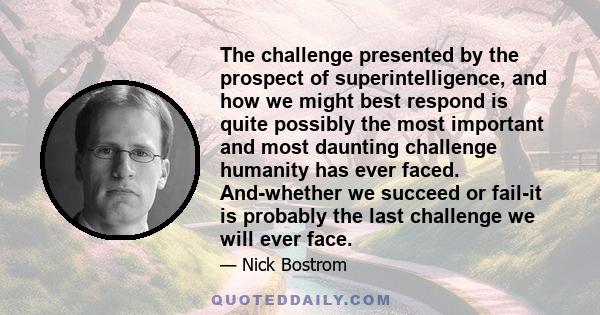 The challenge presented by the prospect of superintelligence, and how we might best respond is quite possibly the most important and most daunting challenge humanity has ever faced. And-whether we succeed or fail-it is probably the last challenge we will ever face.

— Nick Bostrom

QUOTEDDAILY.COM